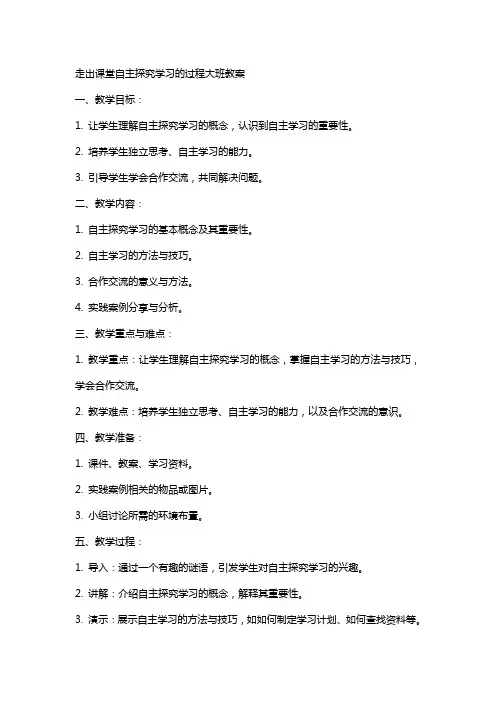 走出课堂自主探究学习的过程大班教案

一、教学目标：

1. 让学生理解自主探究学习的概念，认识到自主学习的重要性。

2. 培养学生独立思考、自主学习的能力。

3. 引导学生学会合作交流，共同解决问题。

二、教学内容：

1. 自主探究学习的基本概念及其重要性。

2. 自主学习的方法与技巧。

3. 合作交流的意义与方法。

4. 实践案例分享与分析。

三、教学重点与难点：

1. 教学重点：让学生理解自主探究学习的概念，掌握自主学习的方法与技巧，学会合作交流。

2. 教学难点：培养学生独立思考、自主学习的能力，以及合作交流的意识。

四、教学准备：

1. 课件、教案、学习资料。

2. 实践案例相关的物品或图片。

3. 小组讨论所需的环境布置。

五、教学过程：

1. 导入：通过一个有趣的谜语，引发学生对自主探究学习的兴趣。

2. 讲解：介绍自主探究学习的概念，解释其重要性。

3. 演示：展示自主学习的方法与技巧，如如何制定学习计划、如何查找资料等。